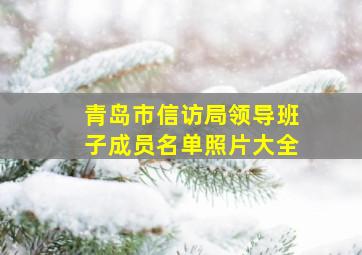 青岛市信访局领导班子成员名单照片大全